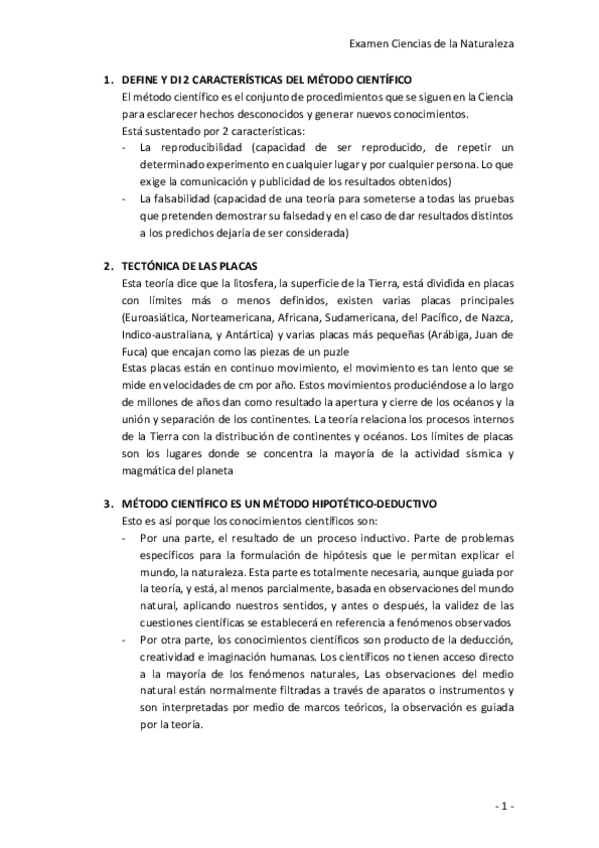 Examen Ciencias de la Naturaleza

1. DEFINE Y DI 2 CARACTERÍSTICAS DEL MÉTODO CIENTÍFICO
El método científico es el conjunto de procedimientos que se siguen en la Ciencia para esclarecer hechos desconocidos y generar nuevos conocimientos.
Está sustentado por 2 características:
- La reproducibilidad (capacidad de ser reproducido, de repetir un determinado experimento en cualquier lugar y por cualquier persona. Lo que exige la comunicación y publicidad de los resultados obtenidos)
- La falsabilidad (capacidad de una teoría para someterse a todas las pruebas que pretenden demostrar su falsedad y en el caso de dar resultados distintos a los predichos dejaría de ser considerada)

2. TECTÓNICA DE LAS PLACAS
Esta teoría dice que la litosfera, la superficie de la Tierra, está dividida en placas con límites más o menos definidos, existen varias placas principales (Euroasiática, Norteamericana, Africana, Sudamericana, del Pacífico, de Nazca, Indico-australiana, y Antártica) y varias placas más pequeñas (Arábiga, Juan de Fuca) que encajan como las piezas de un puzle
Estas placas están en continuo movimiento, el movimiento es tan lento que se mide en velocidades de cm por año. Estos movimientos produciéndose a lo largo de millones de años dan como resultado la apertura y cierre de los océanos y la unión y separación de los continentes. La teoría relaciona los procesos internos de la Tierra con la distribución de continentes y océanos. Los límites de placas son los lugares donde se concentra la mayoría de la actividad sísmica y magmática del planeta

3. MÉTODO CIENTÍFICO ES UN MÉTODO HIPOTÉTICO-DEDUCTIVO
Esto es así porque los conocimientos científicos son:
- Por una parte, el resultado de un proceso inductivo. Parte de problemas específicos para la formulación de hipótesis que le permitan explicar el mundo, la naturaleza. Esta parte es totalmente necesaria, aunque guiada por la teoría, y está, al menos parcialmente, basada en observaciones del mundo natural, aplicando nuestros sentidos, y antes o después, la validez de las cuestiones científicas se establecerá en referencia a fenómenos observados
- Por otra parte, los conocimientos científicos son producto de la deducción, creatividad e imaginación humanas. Los científicos no tienen acceso directo a la mayoría de los fenómenos naturales, Las observaciones del medio natural están normalmente filtradas a través de aparatos o instrumentos y son interpretadas por medio de marcos teóricos, la observación es guiada por la teoría.

- 1 -